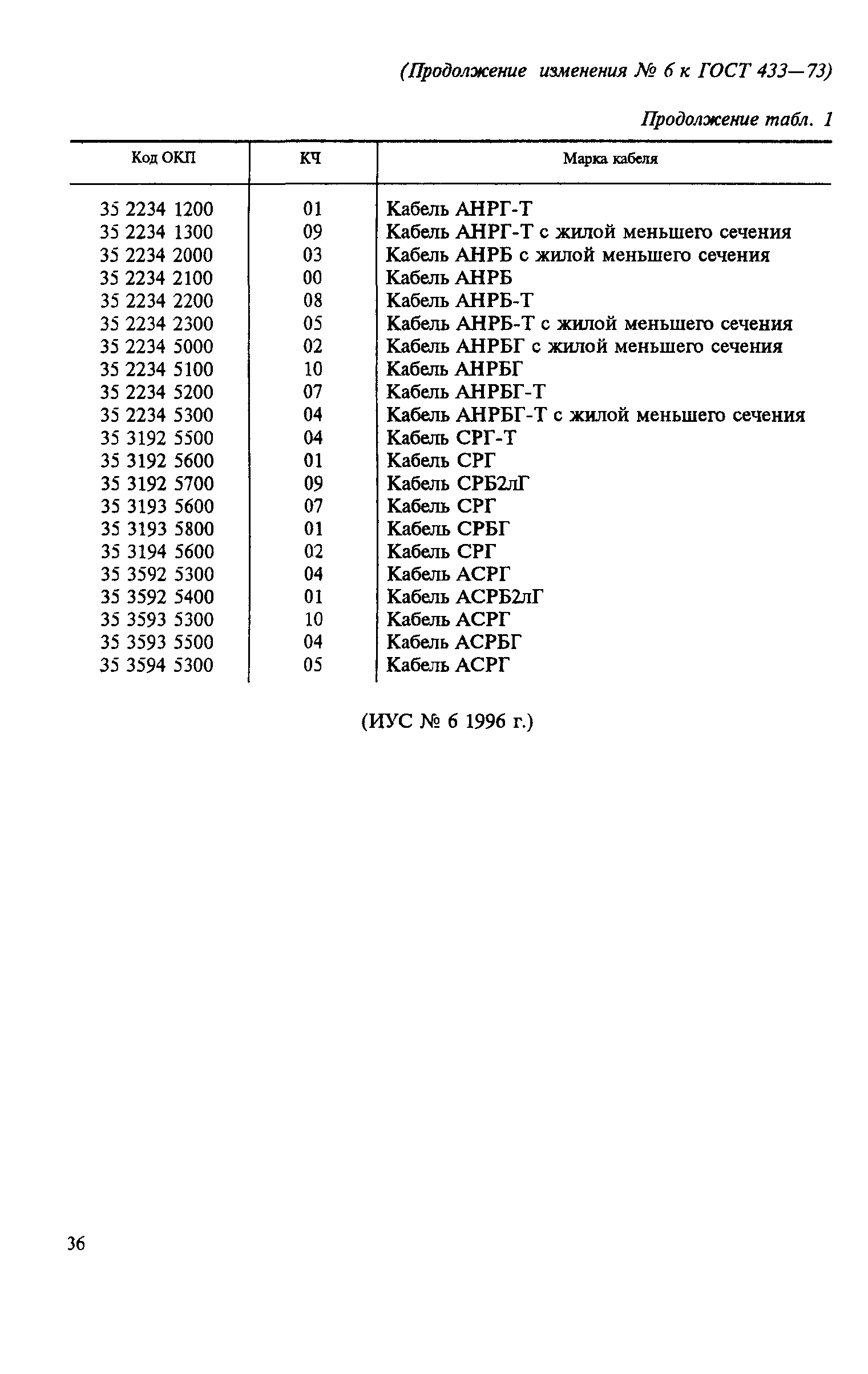 (Продолжение изменения № 6 к ГОСТ 433—73)

Продолжение табл. 1

| Код ОКП | КЧ | Марка кабеля |
|---|---|---|
| 35 2234 1200 | 01 | Кабель АНРГ-Т |
| 35 2234 1300 | 09 | Кабель АНРГ-Т с жилой меньшего сечения |
| 35 2234 2000 | 03 | Кабель АНРБ с жилой меньшего сечения |
| 35 2234 2100 | 00 | Кабель АНРБ |
| 35 2234 2200 | 08 | Кабель АНРБ-Т |
| 35 2234 2300 | 05 | Кабель АНРБ-Т с жилой меньшего сечения |
| 35 2234 5000 | 02 | Кабель АНРБГ с жилой меньшего сечения |
| 35 2234 5100 | 10 | Кабель АНРБГ |
| 35 2234 5200 | 07 | Кабель АНРБГ-Т |
| 35 2234 5300 | 04 | Кабель АНРБГ-Т с жилой меньшего сечения |
| 35 3192 5500 | 04 | Кабель СРГ-Т |
| 35 3192 5600 | 01 | Кабель СРГ |
| 35 3192 5700 | 09 | Кабель СРБ2лГ |
| 35 3193 5600 | 07 | Кабель СРГ |
| 35 3193 5800 | 01 | Кабель СРБГ |
| 35 3194 5600 | 02 | Кабель СРГ |
| 35 3592 5300 | 04 | Кабель АСРГ |
| 35 3592 5400 | 01 | Кабель АСРБ2лГ |
| 35 3593 5300 | 10 | Кабель АСРГ |
| 35 3593 5500 | 04 | Кабель АСРБГ |
| 35 3594 5300 | 05 | Кабель АСРГ |

(ИУС № 6 1996 г.)

36